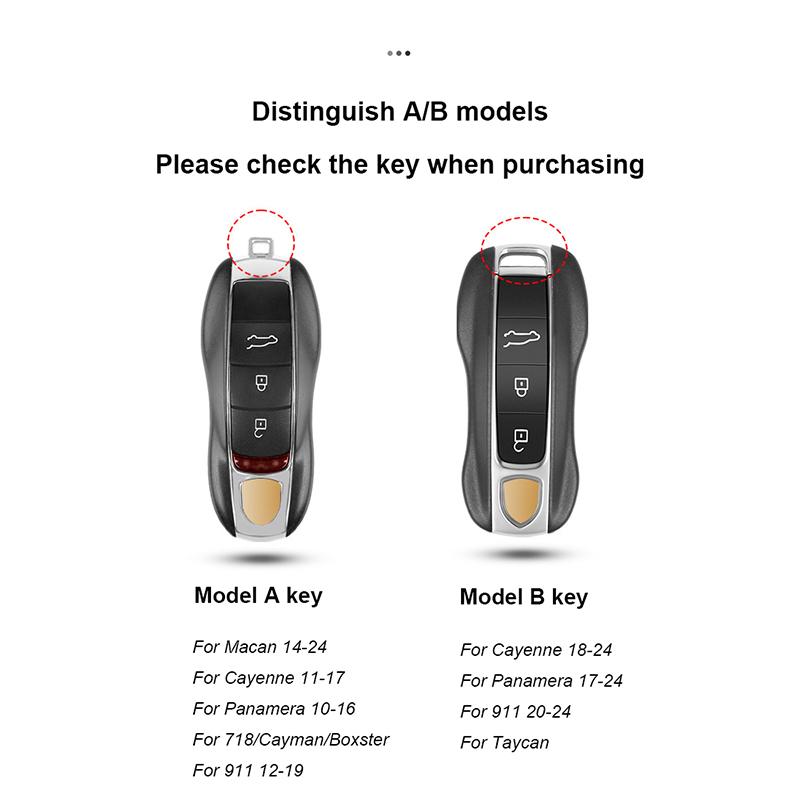 Distinguish A/B models

Please check the key when purchasing

Model A key

For Macan 14-24
For Cayenne 11-17
For Panamera 10-16
For 718/Cayman/Boxster
For 911 12-19

Model B key

For Cayenne 18-24
For Panamera 17-24
For 911 20-24
For Taycan